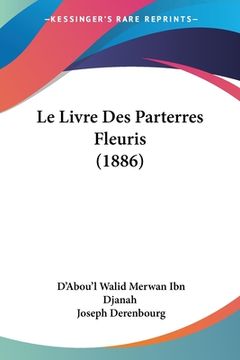 —KESSINGER'S RARE REPRINTS—

Le Livre Des Parterres Fleuris (1886)

D'Abou'l Walid Merwan Ibn Djanah
Joseph Derenbourg